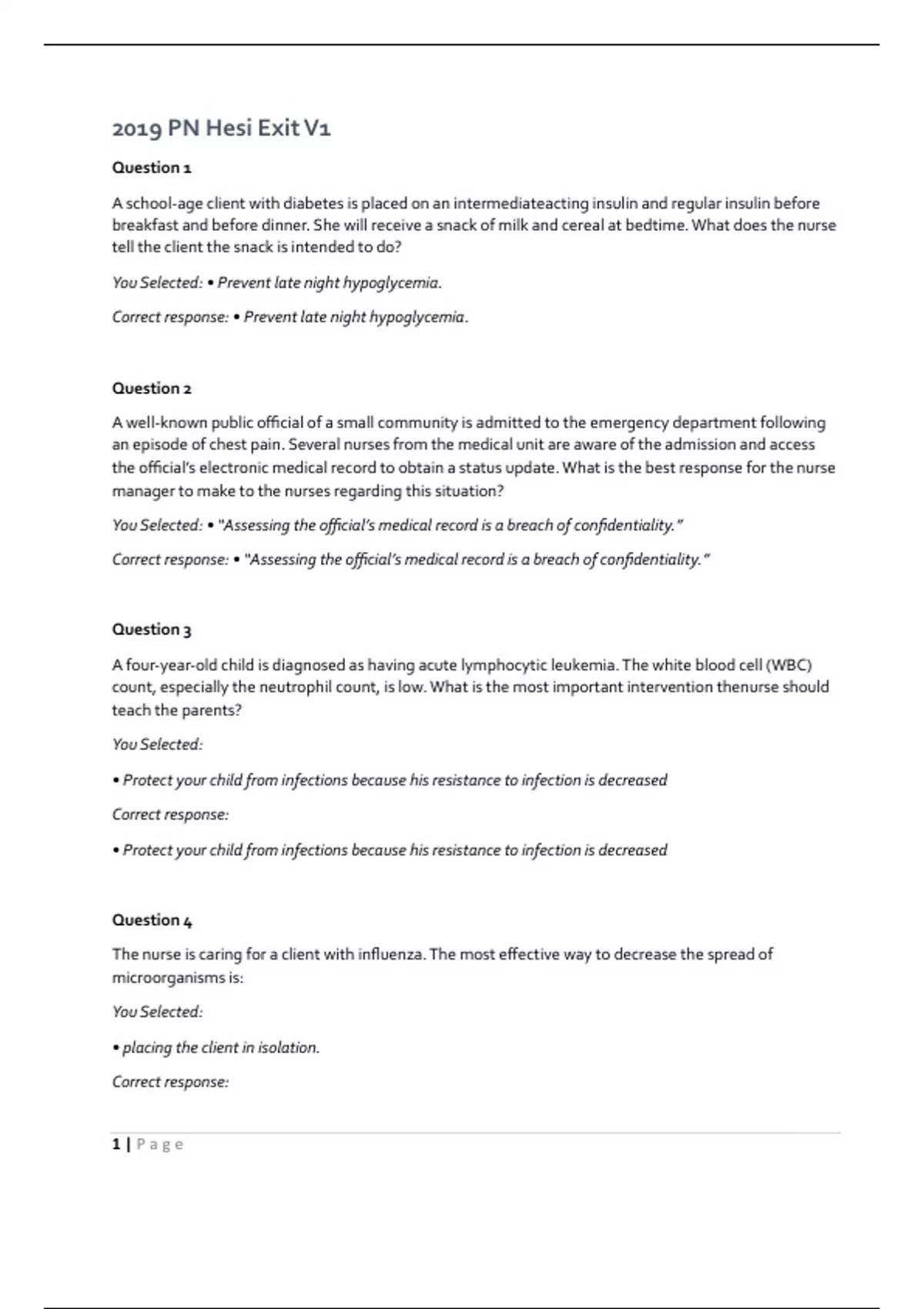 2019 PN Hesi Exit V1

Question 1

A school-age client with diabetes is placed on an intermediateacting insulin and regular insulin before breakfast and before dinner. She will receive a snack of milk and cereal at bedtime. What does the nurse tell the client the snack is intended to do?

You Selected: • Prevent late night hypoglycemia.

Correct response: • Prevent late night hypoglycemia.

Question 2

A well-known public official of a small community is admitted to the emergency department following an episode of chest pain. Several nurses from the medical unit are aware of the admission and access the official's electronic medical record to obtain a status update. What is the best response for the nurse manager to make to the nurses regarding this situation?

You Selected: • "Assessing the official's medical record is a breach of confidentiality."

Correct response: • "Assessing the official's medical record is a breach of confidentiality."

Question 3

A four-year-old child is diagnosed as having acute lymphocytic leukemia. The white blood cell (WBC) count, especially the neutrophil count, is low. What is the most important intervention thenurse should teach the parents?

You Selected:

• Protect your child from infections because his resistance to infection is decreased

Correct response:

• Protect your child from infections because his resistance to infection is decreased

Question 4

The nurse is caring for a client with influenza. The most effective way to decrease the spread of microorganisms is:

You Selected:

• placing the client in isolation.

Correct response:

1 | Page